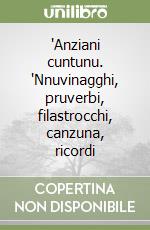 unilibro

'Anziani cuntunu. 'Nnuvinagghi, pruverbi, filastrocchi, canzuna, ricordi

COPERTINA NON DISPONIBILE